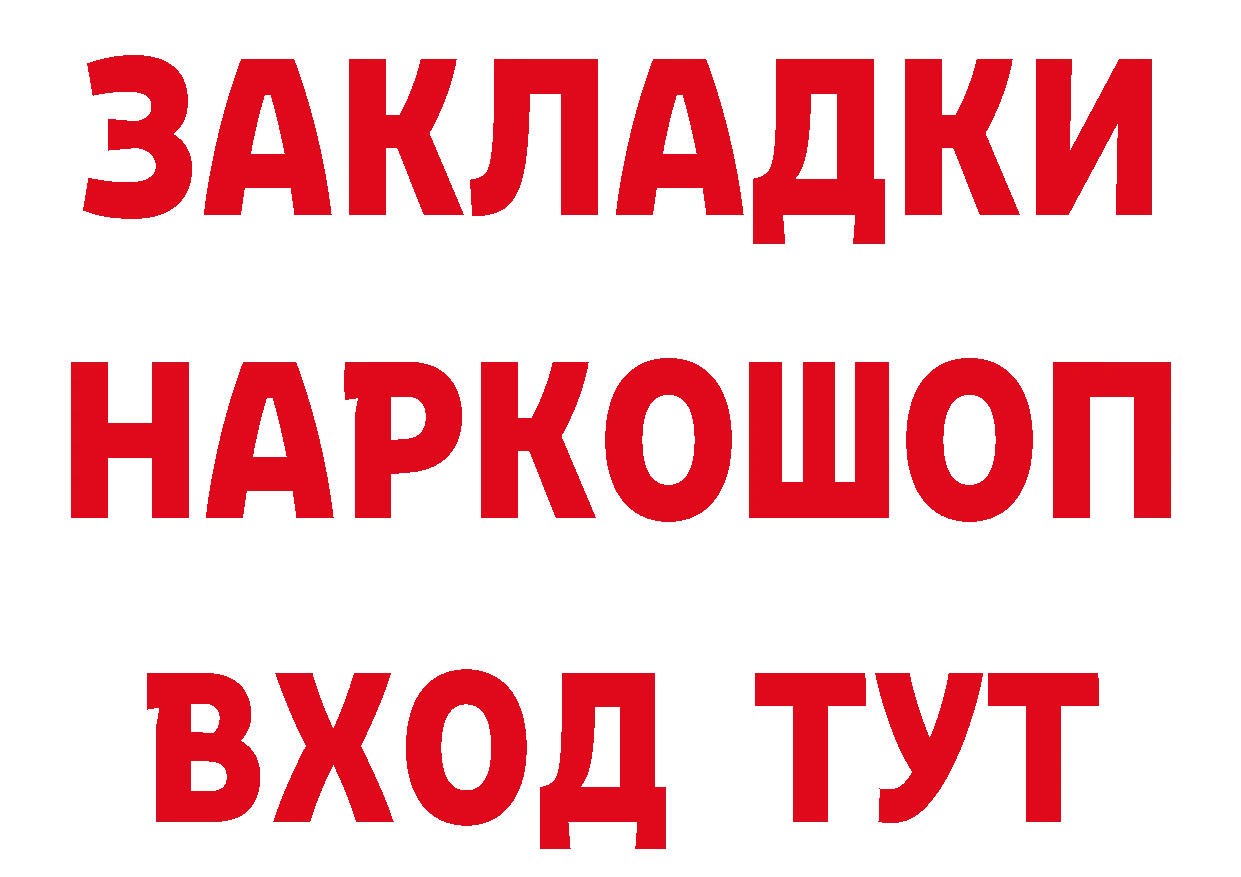 ЗАКЛАДКИ
НАРКОШОП
ВХОД ТУТ